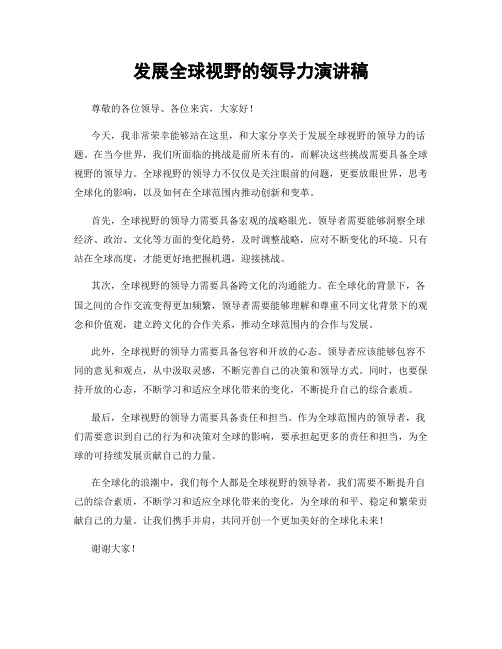 发展全球视野的领导力演讲稿

尊敬的各位领导、各位来宾，大家好！

今天，我非常荣幸能够站在这里，和大家分享关于发展全球视野的领导力的话题。在当今世界，我们所面临的挑战是前所未有的，而解决这些挑战需要具备全球视野的领导力。全球视野的领导力不仅仅是关注眼前的问题，更要放眼世界，思考全球化的影响，以及如何在全球范围内推动创新和变革。

首先，全球视野的领导力需要具备宏观的战略眼光。领导者需要能够洞察全球经济、政治、文化等方面的变化趋势，及时调整战略，应对不断变化的环境。只有站在全球高度，才能更好地把握机遇，迎接挑战。

其次，全球视野的领导力需要具备跨文化的沟通能力。在全球化的背景下，各国之间的合作交流变得更加频繁，领导者需要能够理解和尊重不同文化背景下的观念和价值观，建立跨文化的合作关系，推动全球范围内的合作与发展。

此外，全球视野的领导力需要具备包容和开放的心态。领导者应该能够包容不同的意见和观点，从中汲取灵感，不断完善自己的决策和领导方式。同时，也要保持开放的心态，不断学习和适应全球化带来的变化，不断提升自己的综合素质。

最后，全球视野的领导力需要具备责任和担当。作为全球范围内的领导者，我们需要意识到自己的行为和决策对全球的影响，要承担起更多的责任和担当，为全球的可持续发展贡献自己的力量。

在全球化的浪潮中，我们每个人都是全球视野的领导者，我们需要不断提升自己的综合素质，不断学习和适应全球化带来的变化，为全球的和平、稳定和繁荣贡献自己的力量。让我们携手并肩，共同开创一个更加美好的全球化未来！

谢谢大家！